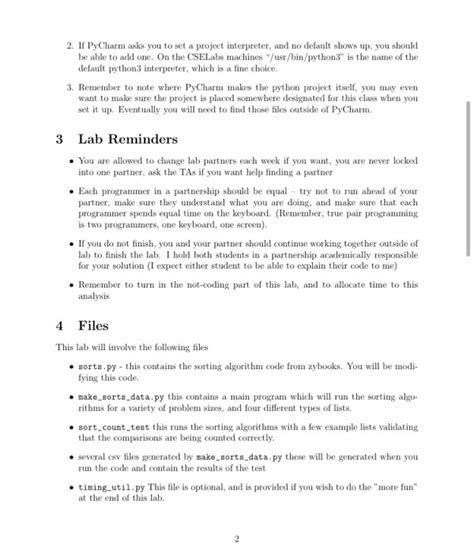 2. If PyCharm asks you to set a project interpreter, and no default shows up, you should be able to add one. On the CSELabs machines "/usr/bin/python3" is the name of the default python3 interpreter, which is a fine choice.

3. Remember to note where PyCharm makes the python project itself, you may even want to make sure the project is placed somewhere designated for this class when you set it up. Eventually you will need to find those files outside of PyCharm.

3 Lab Reminders

• You are allowed to change lab partners each week if you want, you are never locked into one partner, ask the TAs if you want help finding a partner

• Each programmer in a partnership should be equal – try not to run ahead of your partner, make sure they understand what you are doing, and make sure that each programmer spends equal time on the keyboard. (Remember, true pair programming is two programmers, one keyboard, one screen).

• If you do not finish, you and your partner should continue working together outside of lab to finish the lab. I hold both students in a partnership academically responsible for your solution (I expect either student to be able to explain their code to me)

• Remember to turn in the not-coding part of this lab, and to allocate time to this analysis

4 Files

This lab will involve the following files

• sorts.py - this contains the sorting algorithm code from zybooks. You will be modifying this code.

• make_sorts_data.py this contains a main program which will run the sorting algorithms for a variety of problem sizes, and four different types of lists.

• sort_count_test this runs the sorting algorithms with a few example lists validating that the comparisons are being counted correctly.

• several csv files generated by make_sorts_data.py these will be generated when you run the code and contain the results of the test

• timing_util.py This file is optional, and is provided if you wish to do the "more fun" at the end of this lab.

2